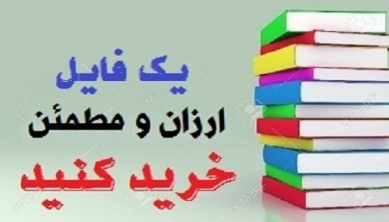 یک فایل
ارزان و مطمئن
خرید کنید